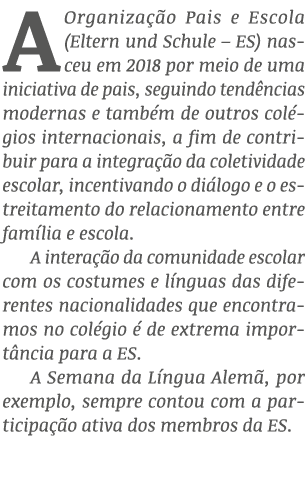 A Organização Pais e Escola (Eltern und Schule – ES) nasceu em 2018 por meio de uma iniciativa de pais, seguindo tendências modernas e também de outros colégios internacionais, a fim de contribuir para a integração da coletividade escolar, incentivando o diálogo e o estreitamento do relacionamento entre família e escola.

A interação da comunidade escolar com os costumes e línguas das diferentes nacionalidades que encontramos no colégio é de extrema importância para a ES.

A Semana da Língua Alemã, por exemplo, sempre contou com a participação ativa dos membros da ES.